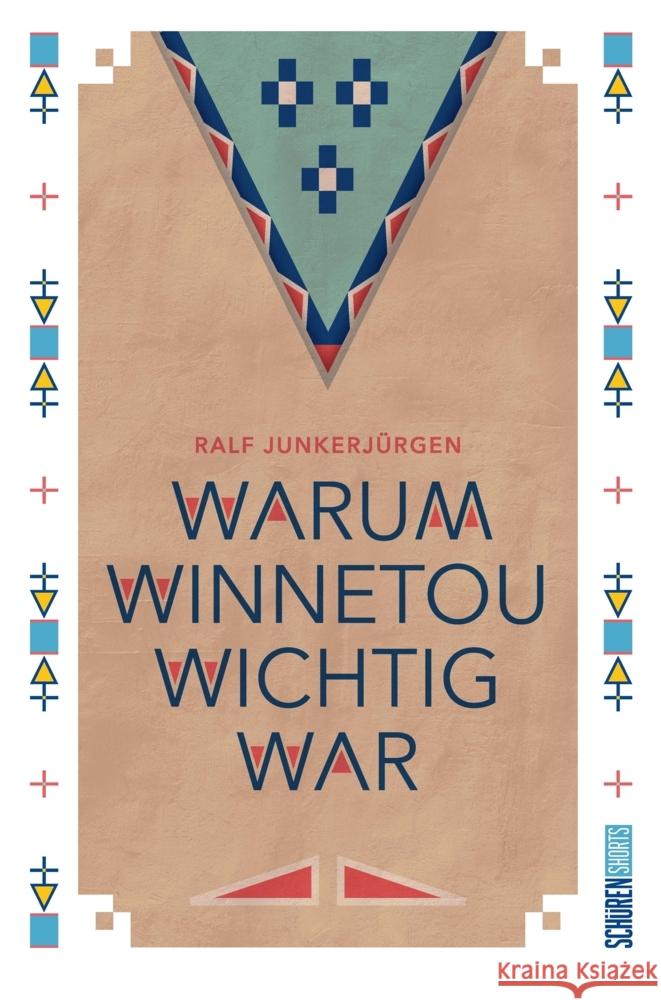 RALF JUNKERJÜRGEN

WARUM WINNETOU WICHTIG WAR

SCHÜREN SHORTS